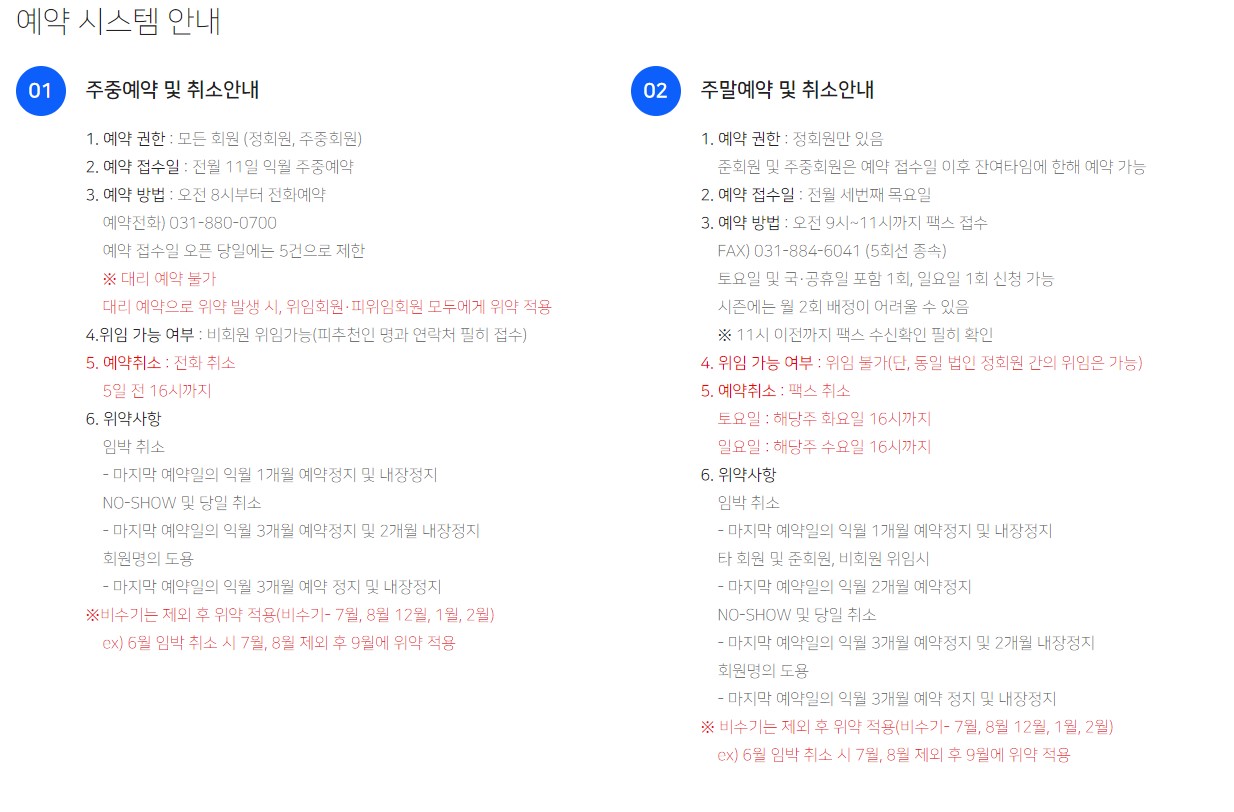 예약 시스템 안내

01 주중예약 및 취소안내

1. 예약 권한 : 모든 회원 (정회원, 주중회원)
2. 예약 접수일 : 전월 11일 익월 주중예약
3. 예약 방법 : 오전 8시부터 전화예약
예약전화) 031-880-0700
예약 접수일 오픈 당일에는 5건으로 제한
※ 대리 예약 불가
대리 예약으로 위약 발생 시, 위임회원·피위임회원 모두에게 위약 적용
4.위임 가능 여부 : 비회원 위임가능(피추천인 명과 연락처 필히 접수)
5. 예약취소 : 전화 취소
5일 전 16시까지
6. 위약사항
임박 취소
- 마지막 예약일의 익월 1개월 예약정지 및 내장정지
NO-SHOW 및 당일 취소
- 마지막 예약일의 익월 3개월 예약정지 및 2개월 내장정지
회원명의 도용
- 마지막 예약일의 익월 3개월 예약 정지 및 내장정지
※비수기는 제외 후 위약 적용(비수기- 7월, 8월 12월, 1월, 2월)
ex) 6월 임박 취소 시 7월, 8월 제외 후 9월에 위약 적용

02 주말예약 및 취소안내

1. 예약 권한 : 정회원만 있음
준회원 및 주중회원은 예약 접수일 이후 잔여타임에 한해 예약 가능
2. 예약 접수일 : 전월 세번째 목요일
3. 예약 방법 : 오전 9시~11시까지 팩스 접수
FAX) 031-884-6041 (5회선 종속)
토요일 및 국·공휴일 포함 1회, 일요일 1회 신청 가능
시즌에는 월 2회 배정이 어려울 수 있음
※ 11시 이전까지 팩스 수신확인 필히 확인
4. 위임 가능 여부 : 위임 불가(단, 동일 법인 정회원 간의 위임은 가능)
5. 예약취소 : 팩스 취소
토요일 : 해당주 화요일 16시까지
일요일 : 해당주 수요일 16시까지
6. 위약사항
임박 취소
- 마지막 예약일의 익월 1개월 예약정지 및 내장정지
타 회원 및 준회원, 비회원 위임시
- 마지막 예약일의 익월 2개월 예약정지
NO-SHOW 및 당일 취소
- 마지막 예약일의 익월 3개월 예약정지 및 2개월 내장정지
회원명의 도용
- 마지막 예약일의 익월 3개월 예약 정지 및 내장정지
※ 비수기는 제외 후 위약 적용(비수기- 7월, 8월 12월, 1월, 2월)
ex) 6월 임박 취소 시 7월, 8월 제외 후 9월에 위약 적용